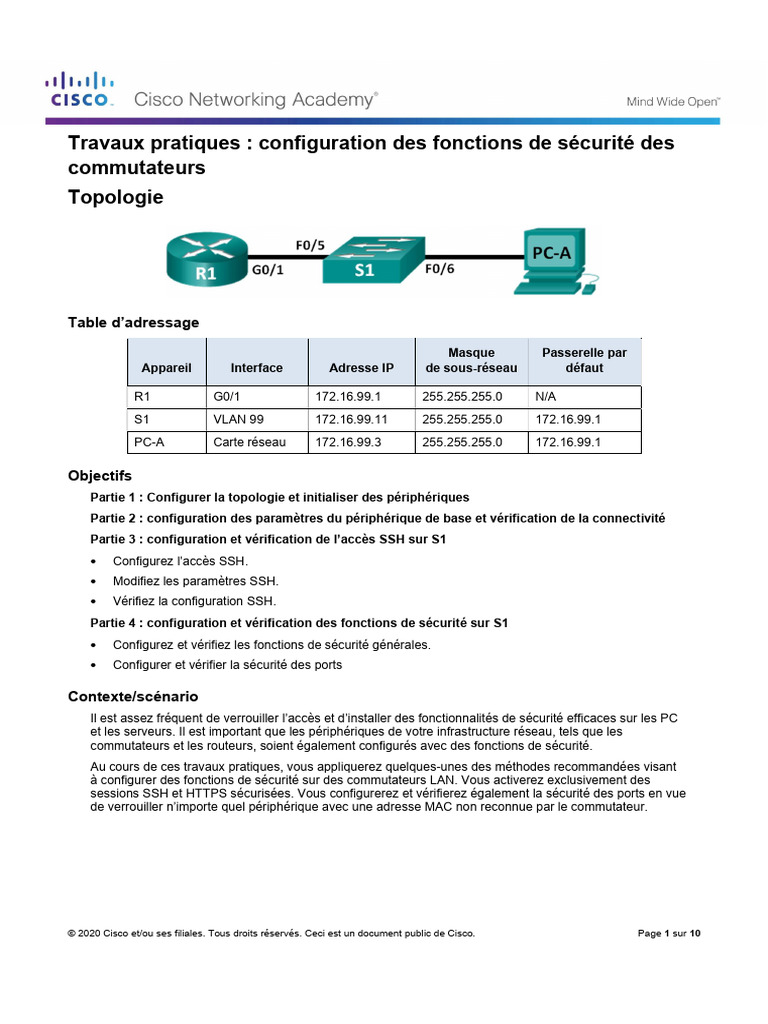 CISCO. Cisco Networking Academy®

Mind Wide Open™

Travaux pratiques : configuration des fonctions de sécurité des commutateurs

Topologie

R1 G0/1 F0/5 S1 F0/6 PC-A

Table d'adressage

| Appareil | Interface | Adresse IP | Masque de sous-réseau | Passerelle par défaut |
|---|---|---|---|---|
| R1 | G0/1 | 172.16.99.1 | 255.255.255.0 | N/A |
| S1 | VLAN 99 | 172.16.99.11 | 255.255.255.0 | 172.16.99.1 |
| PC-A | Carte réseau | 172.16.99.3 | 255.255.255.0 | 172.16.99.1 |

Objectifs

Partie 1 : Configurer la topologie et initialiser des périphériques

Partie 2 : configuration des paramètres du périphérique de base et vérification de la connectivité

Partie 3 : configuration et vérification de l'accès SSH sur S1

• Configurez l'accès SSH.
• Modifiez les paramètres SSH.
• Vérifiez la configuration SSH.

Partie 4 : configuration et vérification des fonctions de sécurité sur S1

• Configurez et vérifiez les fonctions de sécurité générales.
• Configurer et vérifier la sécurité des ports

Contexte/scénario

Il est assez fréquent de verrouiller l'accès et d'installer des fonctionnalités de sécurité efficaces sur les PC et les serveurs. Il est important que les périphériques de votre infrastructure réseau, tels que les commutateurs et les routeurs, soient également configurés avec des fonctions de sécurité.

Au cours de ces travaux pratiques, vous appliquerez quelques-unes des méthodes recommandées visant à configurer des fonctions de sécurité sur des commutateurs LAN. Vous activerez exclusivement des sessions SSH et HTTPS sécurisées. Vous configurerez et vérifierez également la sécurité des ports en vue de verrouiller n'importe quel périphérique avec une adresse MAC non reconnue par le commutateur.

© 2020 Cisco et/ou ses filiales. Tous droits réservés. Ceci est un document public de Cisco.

Page 1 sur 10